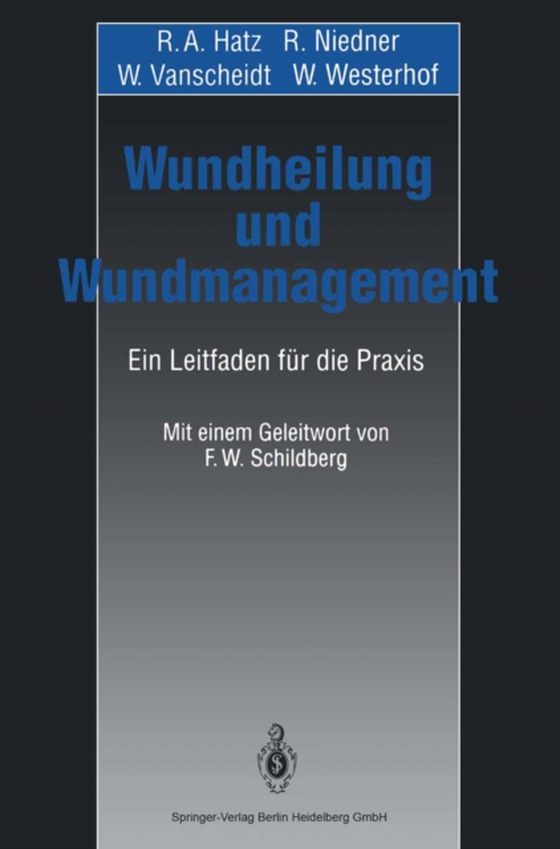 R. A. Hatz R. Niedner
W. Vanscheidt W. Westerhof

Wundheilung und Wundmanagement

Ein Leitfaden für die Praxis

Mit einem Geleitwort von
F. W. Schildberg

Springer-Verlag Berlin Heidelberg GmbH